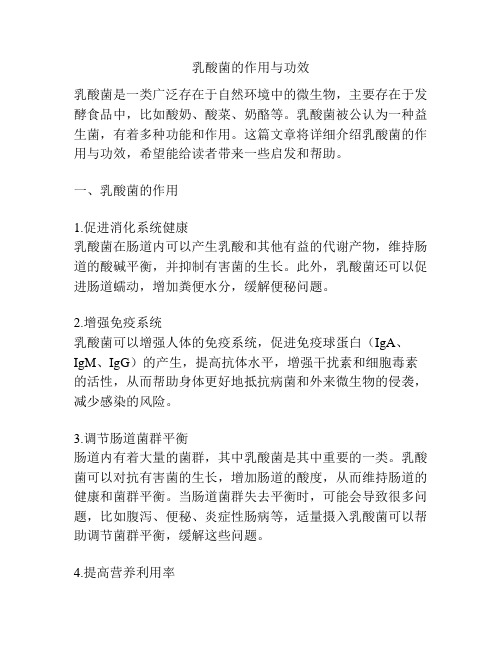 乳酸菌的作用与功效

乳酸菌是一类广泛存在于自然环境中的微生物，主要存在于发酵食品中，比如酸奶、酸菜、奶酪等。乳酸菌被公认为一种益生菌，有着多种功能和作用。这篇文章将详细介绍乳酸菌的作用与功效，希望能给读者带来一些启发和帮助。

一、乳酸菌的作用

1.促进消化系统健康
乳酸菌在肠道内可以产生乳酸和其他有益的代谢产物，维持肠道的酸碱平衡，并抑制有害菌的生长。此外，乳酸菌还可以促进肠道蠕动，增加粪便水分，缓解便秘问题。

2.增强免疫系统
乳酸菌可以增强人体的免疫系统，促进免疫球蛋白（IgA、IgM、IgG）的产生，提高抗体水平，增强干扰素和细胞毒素的活性，从而帮助身体更好地抵抗病菌和外来微生物的侵袭，减少感染的风险。

3.调节肠道菌群平衡
肠道内有着大量的菌群，其中乳酸菌是其中重要的一类。乳酸菌可以对抗有害菌的生长，增加肠道的酸度，从而维持肠道的健康和菌群平衡。当肠道菌群失去平衡时，可能会导致很多问题，比如腹泻、便秘、炎症性肠病等，适量摄入乳酸菌可以帮助调节菌群平衡，缓解这些问题。

4.提高营养利用率